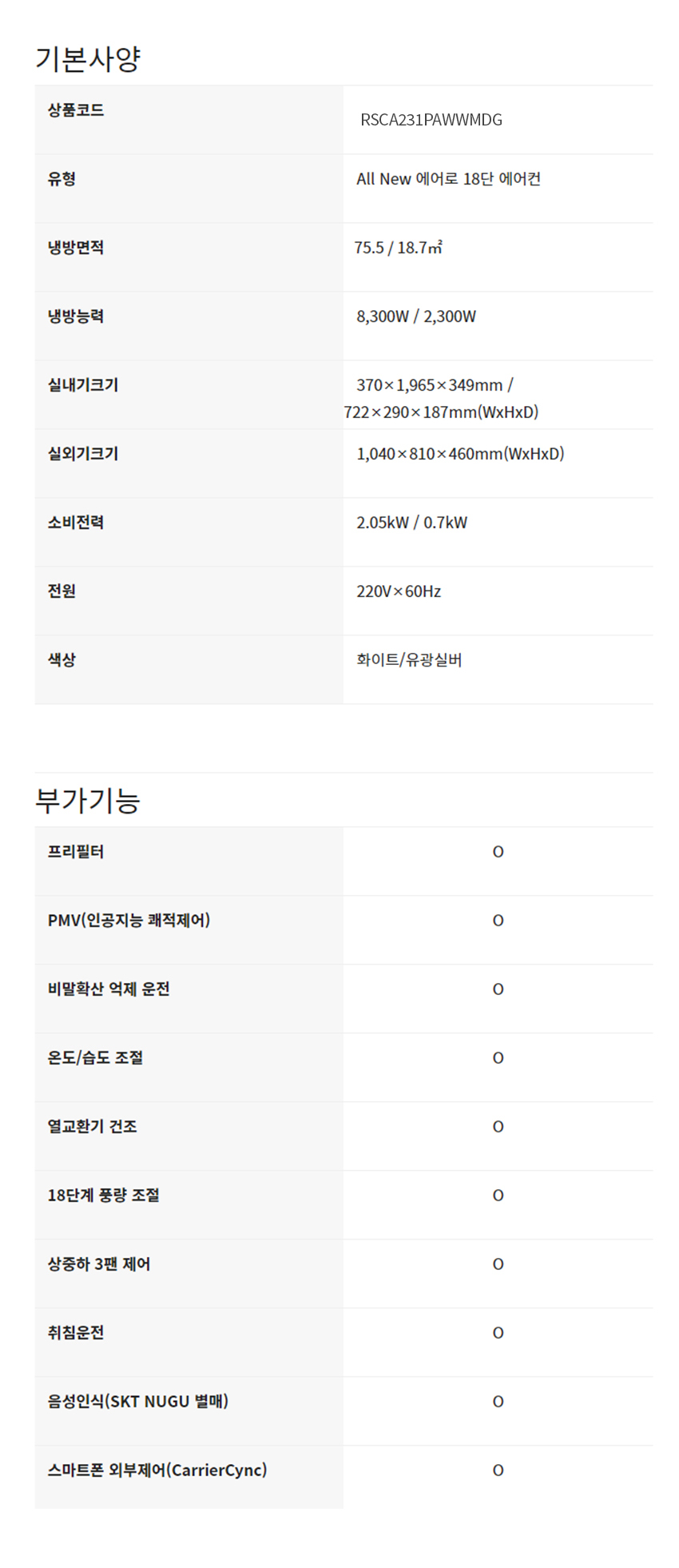 기본사양

| 상품코드 | RSCA231PAWWMDG |
|---|---|
| 유형 | All New 에어로 18단 에어컨 |
| 냉방면적 | 75.5 / 18.7㎡ |
| 냉방능력 | 8,300W / 2,300W |
| 실내기크기 | 370×1,965×349mm / 722×290×187mm(WxHxD) |
| 실외기크기 | 1,040×810×460mm(WxHxD) |
| 소비전력 | 2.05kW / 0.7kW |
| 전원 | 220V×60Hz |
| 색상 | 화이트/유광실버 |

부가기능

| 프리필터 | O |
|---|---|
| PMV(인공지능 쾌적제어) | O |
| 비말확산 억제 운전 | O |
| 온도/습도 조절 | O |
| 열교환기 건조 | O |
| 18단계 풍량 조절 | O |
| 상중하 3팬 제어 | O |
| 취침운전 | O |
| 음성인식(SKT NUGU 별매) | O |
| 스마트폰 외부제어(CarrierCync) | O |